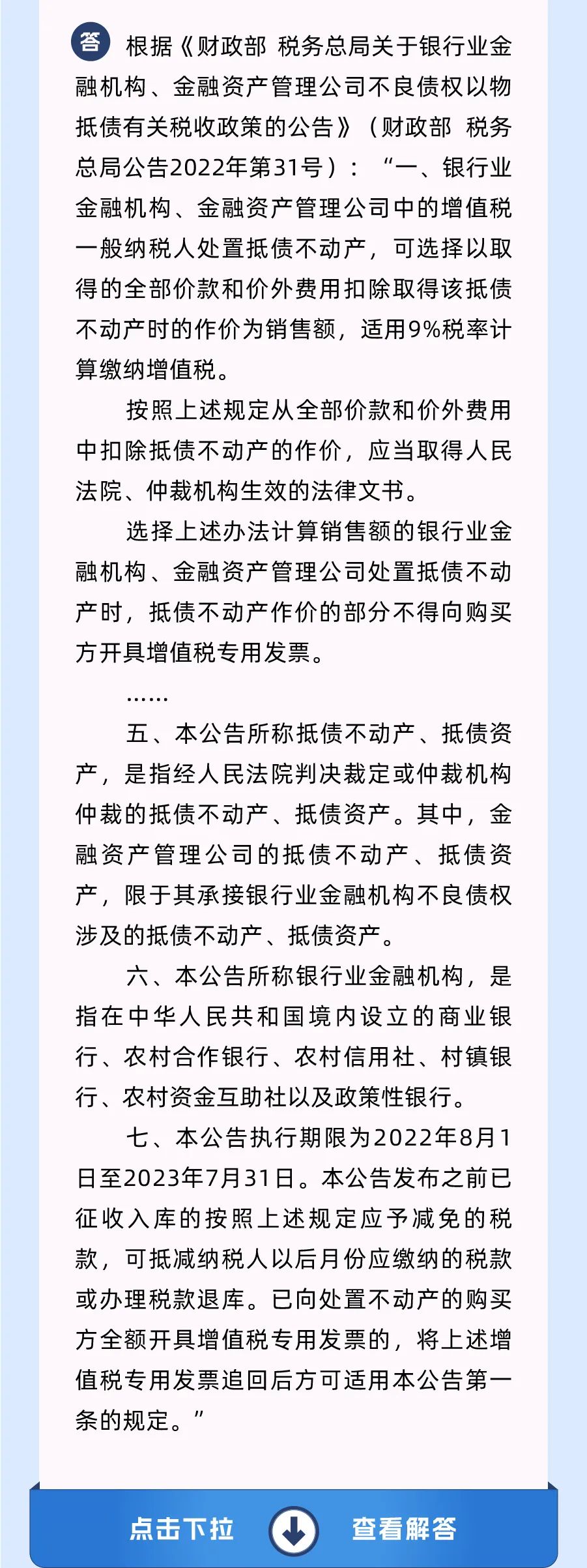 答 根据《财政部 税务总局关于银行业金融机构、金融资产管理公司不良债权以物抵债有关税收政策的公告》（财政部 税务总局公告2022年第31号）：“一、银行业金融机构、金融资产管理公司中的增值税一般纳税人处置抵债不动产，可选择以取得的全部价款和价外费用扣除取得该抵债不动产时的作价为销售额，适用9%税率计算缴纳增值税。

按照上述规定从全部价款和价外费用中扣除抵债不动产的作价，应当取得人民法院、仲裁机构生效的法律文书。

选择上述办法计算销售额的银行业金融机构、金融资产管理公司处置抵债不动产时，抵债不动产作价的部分不得向购买方开具增值税专用发票。

……

五、本公告所称抵债不动产、抵债资产，是指经人民法院判决裁定或仲裁机构仲裁的抵债不动产、抵债资产。其中，金融资产管理公司的抵债不动产、抵债资产，限于其承接银行业金融机构不良债权涉及的抵债不动产、抵债资产。

六、本公告所称银行业金融机构，是指在中华人民共和国境内设立的商业银行、农村合作银行、农村信用社、村镇银行、农村资金互助社以及政策性银行。

七、本公告执行期限为2022年8月1日至2023年7月31日。本公告发布之前已征收入库的按照上述规定应予减免的税款，可抵减纳税人以后月份应缴纳的税款或办理税款退库。已向处置不动产的购买方全额开具增值税专用发票的，将上述增值税专用发票追回后方可适用本公告第一条的规定。”

点击下拉 查看解答